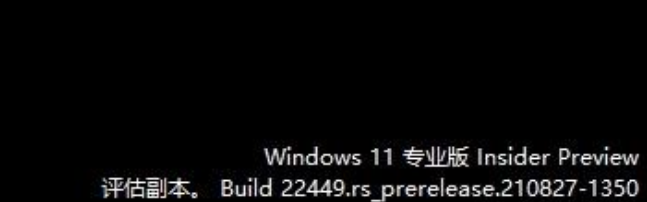 Windows 11 专业版 Insider Preview
评估副本。 Build 22449.rs_prerelease.210827-1350